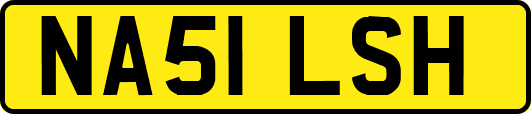 NA51 LSH